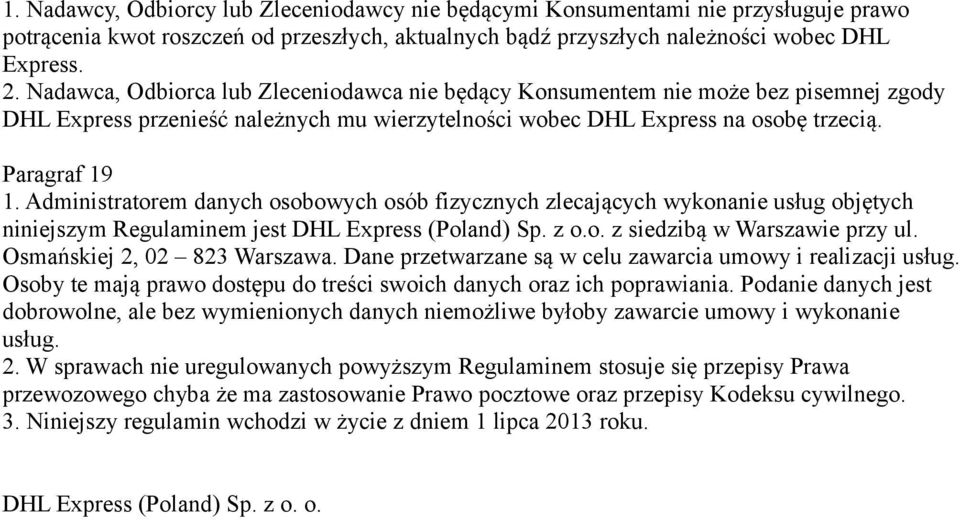 1. Nadawcy, Odbiorcy lub Zleceniodawcy nie będącymi Konsumentami nie przysługuje prawo potrącenia kwot roszczeń od przeszłych, aktualnych bądź przyszłych należności wobec DHL Express.
2. Nadawca, Odbiorca lub Zleceniodawca nie będący Konsumentem nie może bez pisemnej zgody DHL Express przenieść należnych mu wierzytelności wobec DHL Express na osobę trzecią.

Paragraf 19
1. Administratorem danych osobowych osób fizycznych zlecających wykonanie usług objętych niniejszym Regulaminem jest DHL Express (Poland) Sp. z o.o. z siedzibą w Warszawie przy ul. Osmańskiej 2, 02 – 823 Warszawa. Dane przetwarzane są w celu zawarcia umowy i realizacji usług. Osoby te mają prawo dostępu do treści swoich danych oraz ich poprawiania. Podanie danych jest dobrowolne, ale bez wymienionych danych niemożliwe byłoby zawarcie umowy i wykonanie usług.
2. W sprawach nie uregulowanych powyższym Regulaminem stosuje się przepisy Prawa przewozowego chyba że ma zastosowanie Prawo pocztowe oraz przepisy Kodeksu cywilnego.
3. Niniejszy regulamin wchodzi w życie z dniem 1 lipca 2013 roku.

DHL Express (Poland) Sp. z o. o.